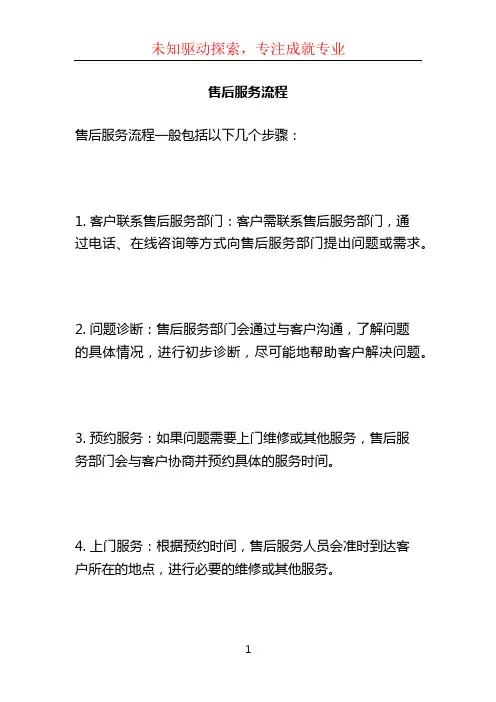 未知驱动探索，专注成就专业

售后服务流程

售后服务流程一般包括以下几个步骤：

1. 客户联系售后服务部门：客户需联系售后服务部门，通过电话、在线咨询等方式向售后服务部门提出问题或需求。

2. 问题诊断：售后服务部门会通过与客户沟通，了解问题的具体情况，进行初步诊断，尽可能地帮助客户解决问题。

3. 预约服务：如果问题需要上门维修或其他服务，售后服务部门会与客户协商并预约具体的服务时间。

4. 上门服务：根据预约时间，售后服务人员会准时到达客户所在的地点，进行必要的维修或其他服务。

1